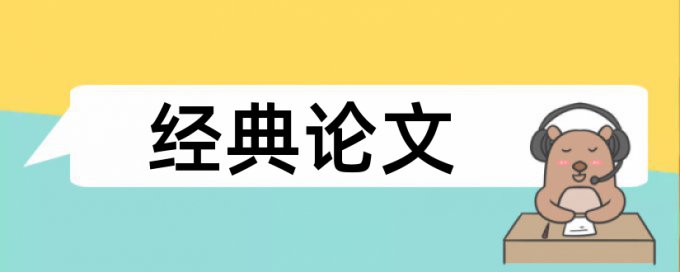 经典论文